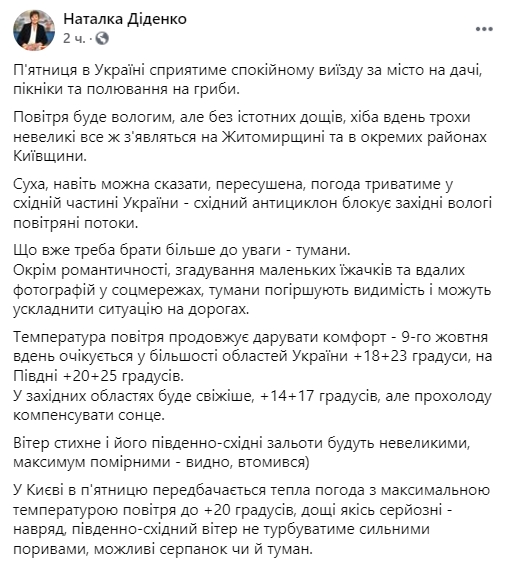 Наталка Діденко
2 ч. · 

П'ятниця в Україні сприятиме спокійному виїзду за місто на дачі, пікніки та полювання на гриби.

Повітря буде вологим, але без істотних дощів, хіба вдень трохи невеликі все ж з'являться на Житомирщині та в окремих районах Київщини.

Суха, навіть можна сказати, пересушена, погода триватиме у східній частині України - східний антициклон блокує західні вологі повітряні потоки.

Що вже треба брати більше до уваги - тумани.
Окрім романтичності, згадування маленьких їжачків та вдалих фотографій у соцмережах, тумани погіршують видимість і можуть ускладнити ситуацію на дорогах.

Температура повітря продовжує дарувати комфорт - 9-го жовтня вдень очікується у більшості областей України +18+23 градуси, на Півдні +20+25 градусів.
У західних областях буде свіжіше, +14+17 градусів, але прохолоду компенсувати сонце.

Вітер стихне і його південно-східні зальоти будуть невеликими, максимум помірними - видно, втомився)

У Києві в п'ятницю передбачається тепла погода з максимальною температурою повітря до +20 градусів, дощі якісь серйозні - навряд, південно-східний вітер не турбуватиме сильними поривами, можливі серпанок чи й туман.